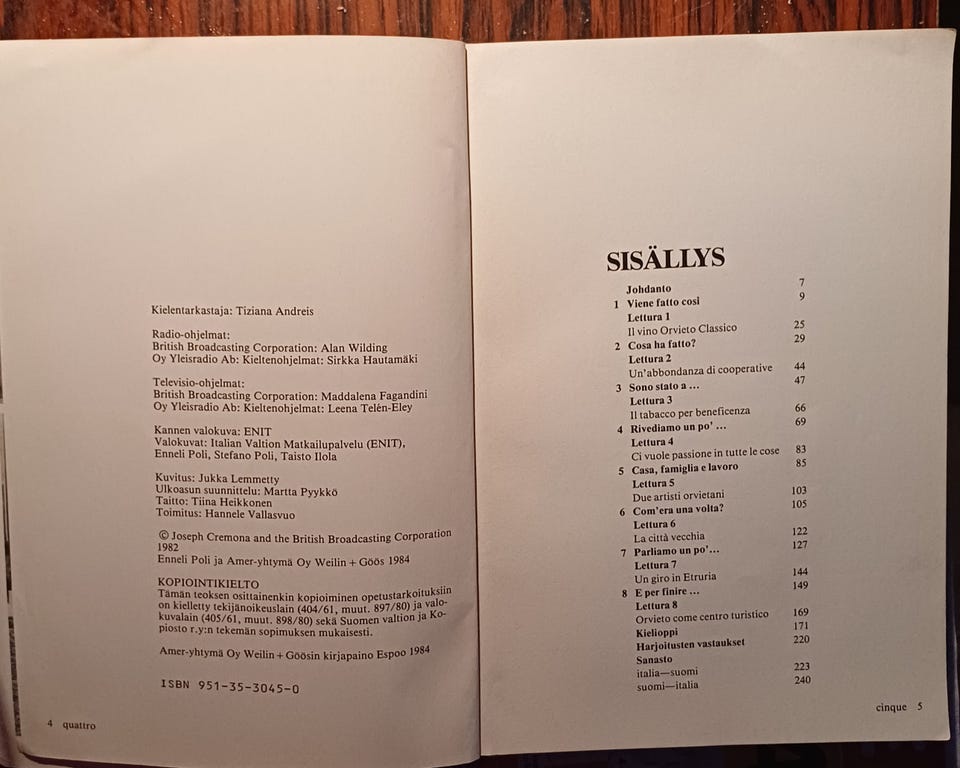 Kielentarkastaja: Tiziana Andreis

Radio-ohjelmat:
British Broadcasting Corporation: Alan Wilding
Oy Yleisradio Ab: Kieltenohjelmat: Sirkka Hautamäki

Televisio-ohjelmat:
British Broadcasting Corporation: Maddalena Fagandini
Oy Yleisradio Ab: Kieltenohjelmat: Leena Telén-Eley

Kannen valokuva: ENIT
Valokuvat: Italian Valtion Matkailupalvelu (ENIT), Enneli Poli, Stefano Poli, Taisto Ilola

Kuvitus: Jukka Lemmetty
Ulkoasun suunnittelu: Martta Pyykkö
Taitto: Tiina Heikkonen
Toimitus: Hannele Vallasvuo

© Joseph Cremona and the British Broadcasting Corporation 1982
Enneli Poli ja Amer-yhtymä Oy Weilin + Göös 1984

KOPIOINTIKIELTO
Tämän teoksen osittainenkin kopioiminen opetustarkoituksiin on kielletty tekijänoikeuslain (404/61, muut. 897/80) ja valokuvalain (405/61, muut. 898/80) sekä Suomen valtion ja Kopiosto r.y:n tekemän sopimuksen mukaisesti.

Amer-yhtymä Oy Weilin + Göösin kirjapaino Espoo 1984

ISBN 951-35-3045-0

4 quattro

SISÄLLYS

| | | |
|---|---|---|
| | Johdanto | 7 |
| 1 | Viene fatto così | 9 |
| | Lettura 1 | |
| | Il vino Orvieto Classico | 25 |
| 2 | Cosa ha fatto? | 29 |
| | Lettura 2 | |
| | Un'abbondanza di cooperative | 44 |
| 3 | Sono stato a … | 47 |
| | Lettura 3 | |
| | Il tabacco per beneficenza | 66 |
| 4 | Rivediamo un po' … | 69 |
| | Lettura 4 | |
| | Ci vuole passione in tutte le cose | 83 |
| 5 | Casa, famiglia e lavoro | 85 |
| | Lettura 5 | |
| | Due artisti orvietani | 103 |
| 6 | Com'era una volta? | 105 |
| | Lettura 6 | |
| | La città vecchia | 122 |
| 7 | Parliamo un po'… | 127 |
| | Lettura 7 | |
| | Un giro in Etruria | 144 |
| 8 | E per finire … | 149 |
| | Lettura 8 | |
| | Orvieto come centro turistico | 169 |
| | Kielioppi | 171 |
| | Harjoitusten vastaukset | 220 |
| | Sanasto | |
| | italia—suomi | 223 |
| | suomi—italia | 240 |

cinque 5